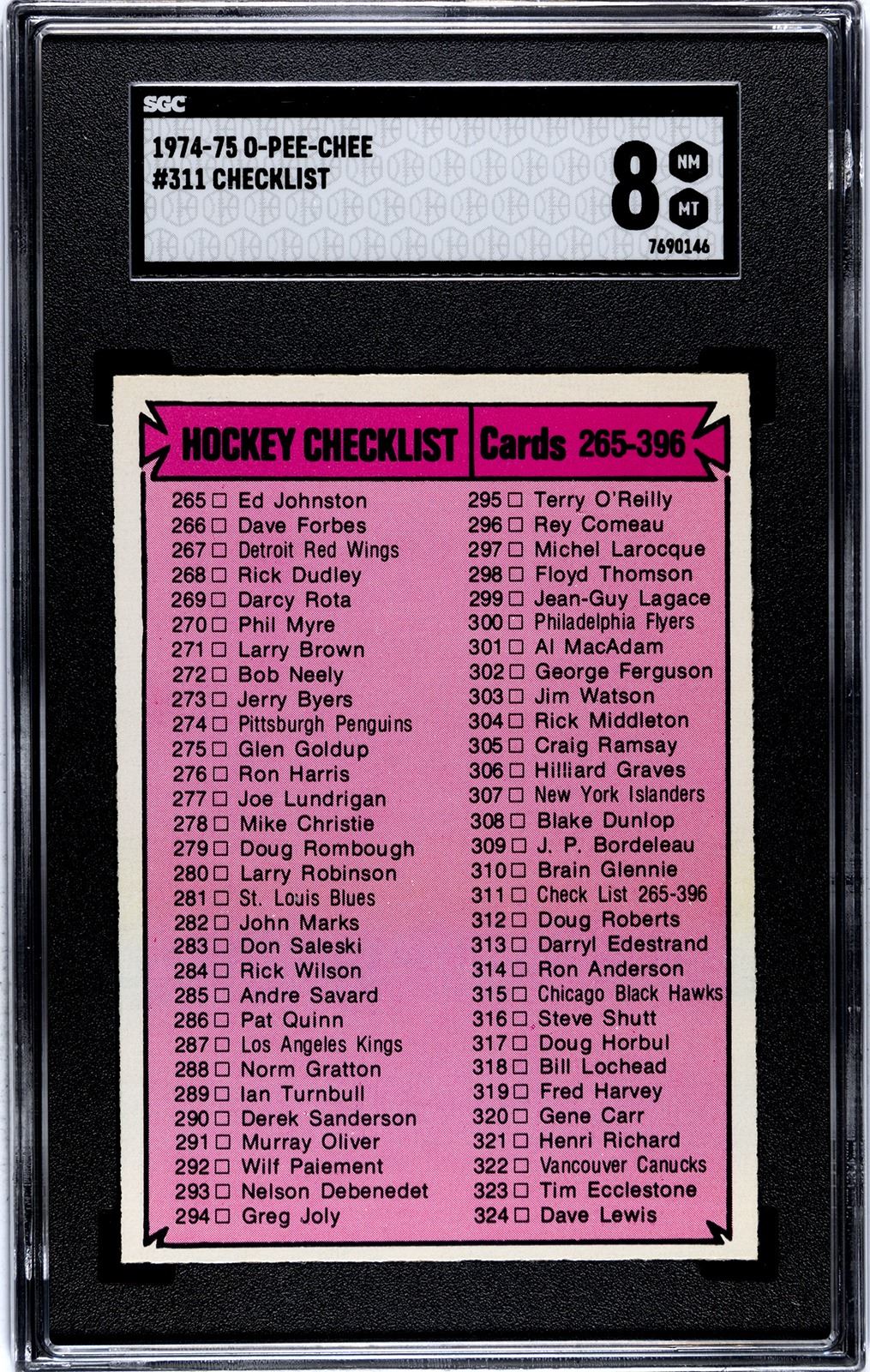 SGC

1974-75 O-PEE-CHEE
#311 CHECKLIST

8
NM
MT
7690146

HOCKEY CHECKLIST
Cards 265-396

265 ☐ Ed Johnston
266 ☐ Dave Forbes
267 ☐ Detroit Red Wings
268 ☐ Rick Dudley
269 ☐ Darcy Rota
270 ☐ Phil Myre
271 ☐ Larry Brown
272 ☐ Bob Neely
273 ☐ Jerry Byers
274 ☐ Pittsburgh Penguins
275 ☐ Glen Goldup
276 ☐ Ron Harris
277 ☐ Joe Lundrigan
278 ☐ Mike Christie
279 ☐ Doug Rombough
280 ☐ Larry Robinson
281 ☐ St. Louis Blues
282 ☐ John Marks
283 ☐ Don Saleski
284 ☐ Rick Wilson
285 ☐ Andre Savard
286 ☐ Pat Quinn
287 ☐ Los Angeles Kings
288 ☐ Norm Gratton
289 ☐ Ian Turnbull
290 ☐ Derek Sanderson
291 ☐ Murray Oliver
292 ☐ Wilf Paiement
293 ☐ Nelson Debenedet
294 ☐ Greg Joly

295 ☐ Terry O'Reilly
296 ☐ Rey Comeau
297 ☐ Michel Larocque
298 ☐ Floyd Thomson
299 ☐ Jean-Guy Lagace
300 ☐ Philadelphia Flyers
301 ☐ Al MacAdam
302 ☐ George Ferguson
303 ☐ Jim Watson
304 ☐ Rick Middleton
305 ☐ Craig Ramsay
306 ☐ Hilliard Graves
307 ☐ New York Islanders
308 ☐ Blake Dunlop
309 ☐ J. P. Bordeleau
310 ☐ Brain Glennie
311 ☐ Check List 265-396
312 ☐ Doug Roberts
313 ☐ Darryl Edestrand
314 ☐ Ron Anderson
315 ☐ Chicago Black Hawks
316 ☐ Steve Shutt
317 ☐ Doug Horbul
318 ☐ Bill Lochead
319 ☐ Fred Harvey
320 ☐ Gene Carr
321 ☐ Henri Richard
322 ☐ Vancouver Canucks
323 ☐ Tim Ecclestone
324 ☐ Dave Lewis